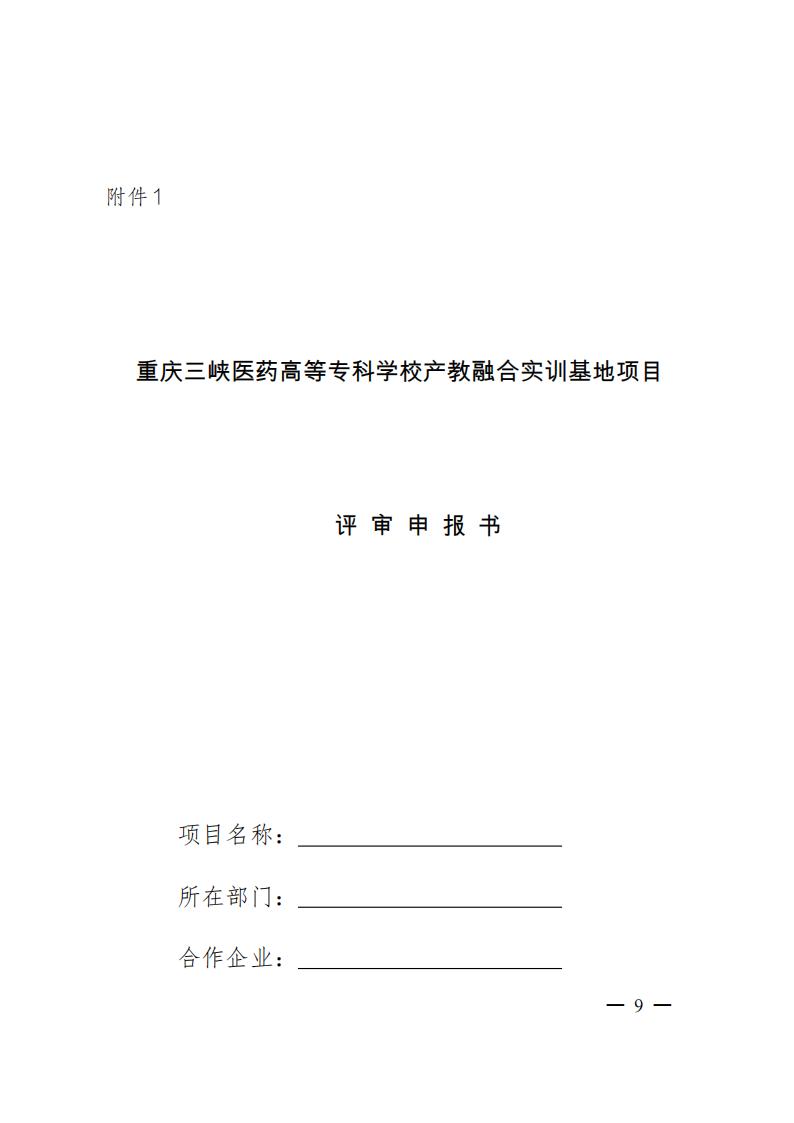 附件1

重庆三峡医药高等专科学校产教融合实训基地项目

评 审 申 报 书

项目名称：

所在部门：

合作企业：

— 9 —